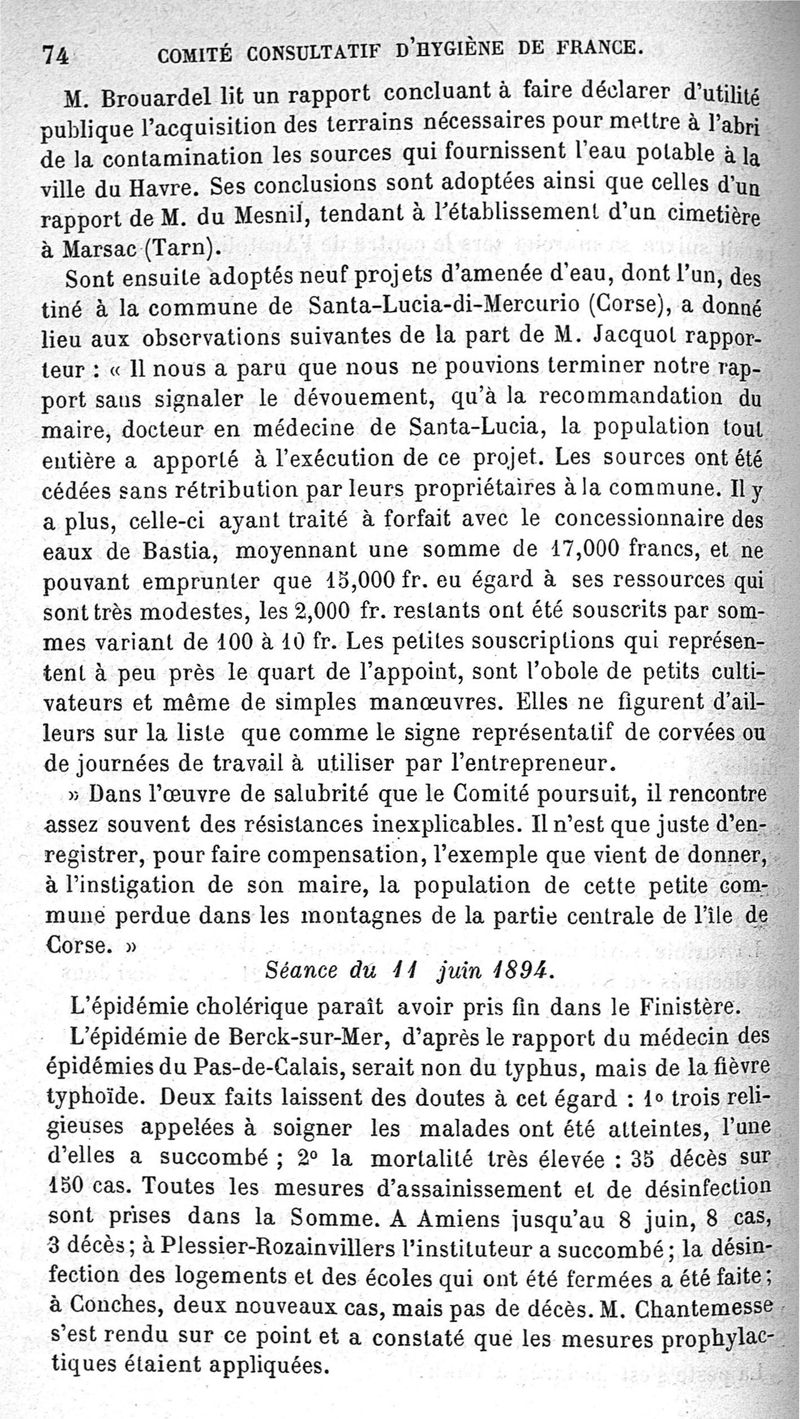 74 COMITÉ CONSULTATIF D'HYGIÈNE DE FRANCE.

M. Brouardel lit un rapport concluant à faire déclarer d'utilité publique l'acquisition des terrains nécessaires pour mettre à l'abri de la contamination les sources qui fournissent l'eau potable à la ville du Havre. Ses conclusions sont adoptées ainsi que celles d'un rapport de M. du Mesnil, tendant à l'établissement d'un cimetière à Marsac (Tarn).

Sont ensuite adoptés neuf projets d'amenée d'eau, dont l'un, destiné à la commune de Santa-Lucia-di-Mercurio (Corse), a donné lieu aux observations suivantes de la part de M. Jacquot rapporteur : « Il nous a paru que nous ne pouvions terminer notre rapport sans signaler le dévouement, qu'à la recommandation du maire, docteur en médecine de Santa-Lucia, la population tout entière a apporté à l'exécution de ce projet. Les sources ont été cédées sans rétribution par leurs propriétaires à la commune. Il y a plus, celle-ci ayant traité à forfait avec le concessionnaire des eaux de Bastia, moyennant une somme de 17,000 francs, et ne pouvant emprunter que 15,000 fr. eu égard à ses ressources qui sont très modestes, les 2,000 fr. restants ont été souscrits par sommes variant de 100 à 10 fr. Les petites souscriptions qui représentent à peu près le quart de l'appoint, sont l'obole de petits cultivateurs et même de simples manœuvres. Elles ne figurent d'ailleurs sur la liste que comme le signe représentatif de corvées ou de journées de travail à utiliser par l'entrepreneur.

» Dans l'œuvre de salubrité que le Comité poursuit, il rencontre assez souvent des résistances inexplicables. Il n'est que juste d'enregistrer, pour faire compensation, l'exemple que vient de donner, à l'instigation de son maire, la population de cette petite commune perdue dans les montagnes de la partie centrale de l'île de Corse. »

Séance du 11 juin 1894.

L'épidémie cholérique paraît avoir pris fin dans le Finistère.

L'épidémie de Berck-sur-Mer, d'après le rapport du médecin des épidémies du Pas-de-Calais, serait non du typhus, mais de la fièvre typhoïde. Deux faits laissent des doutes à cet égard : 1° trois religieuses appelées à soigner les malades ont été atteintes, l'une d'elles a succombé ; 2° la mortalité très élevée : 35 décès sur 150 cas. Toutes les mesures d'assainissement et de désinfection sont prises dans la Somme. A Amiens jusqu'au 8 juin, 8 cas, 3 décès ; à Plessier-Rozainvillers l'instituteur a succombé ; la désinfection des logements et des écoles qui ont été fermées a été faite ; à Conches, deux nouveaux cas, mais pas de décès. M. Chantemesse s'est rendu sur ce point et a constaté que les mesures prophylactiques étaient appliquées.